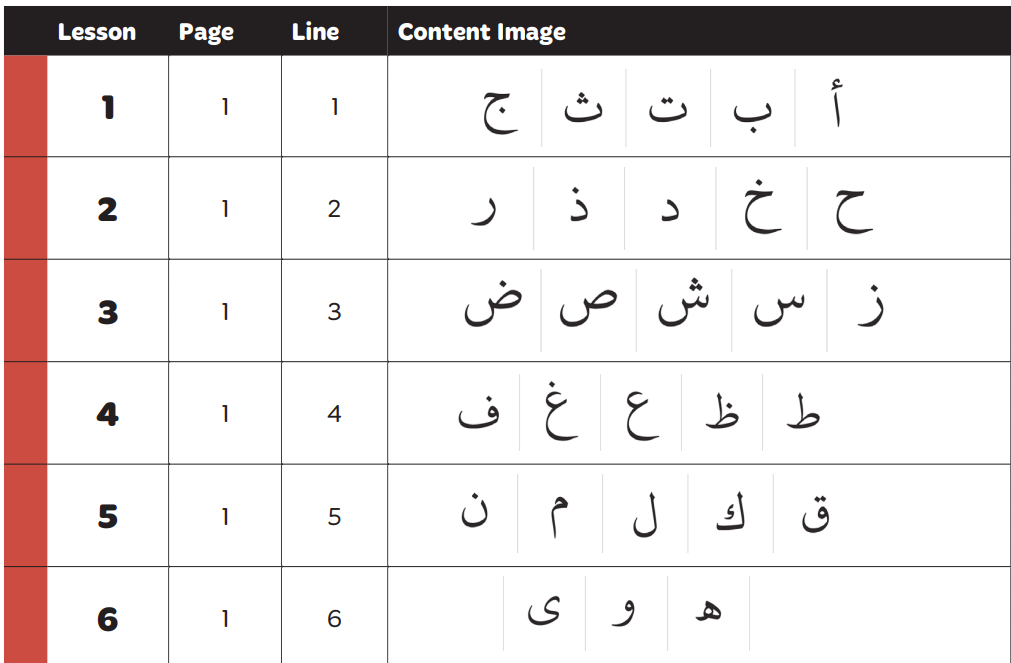 | Lesson | Page | Line | Content Image |
|---|---|---|---|
| 1 | 1 | 1 | أ ب ت ث ج |
| 2 | 1 | 2 | ح خ د ذ ر |
| 3 | 1 | 3 | ز س ش ص ض |
| 4 | 1 | 4 | ط ظ ع غ ف |
| 5 | 1 | 5 | ق ك ل م ن |
| 6 | 1 | 6 | ه و ى |